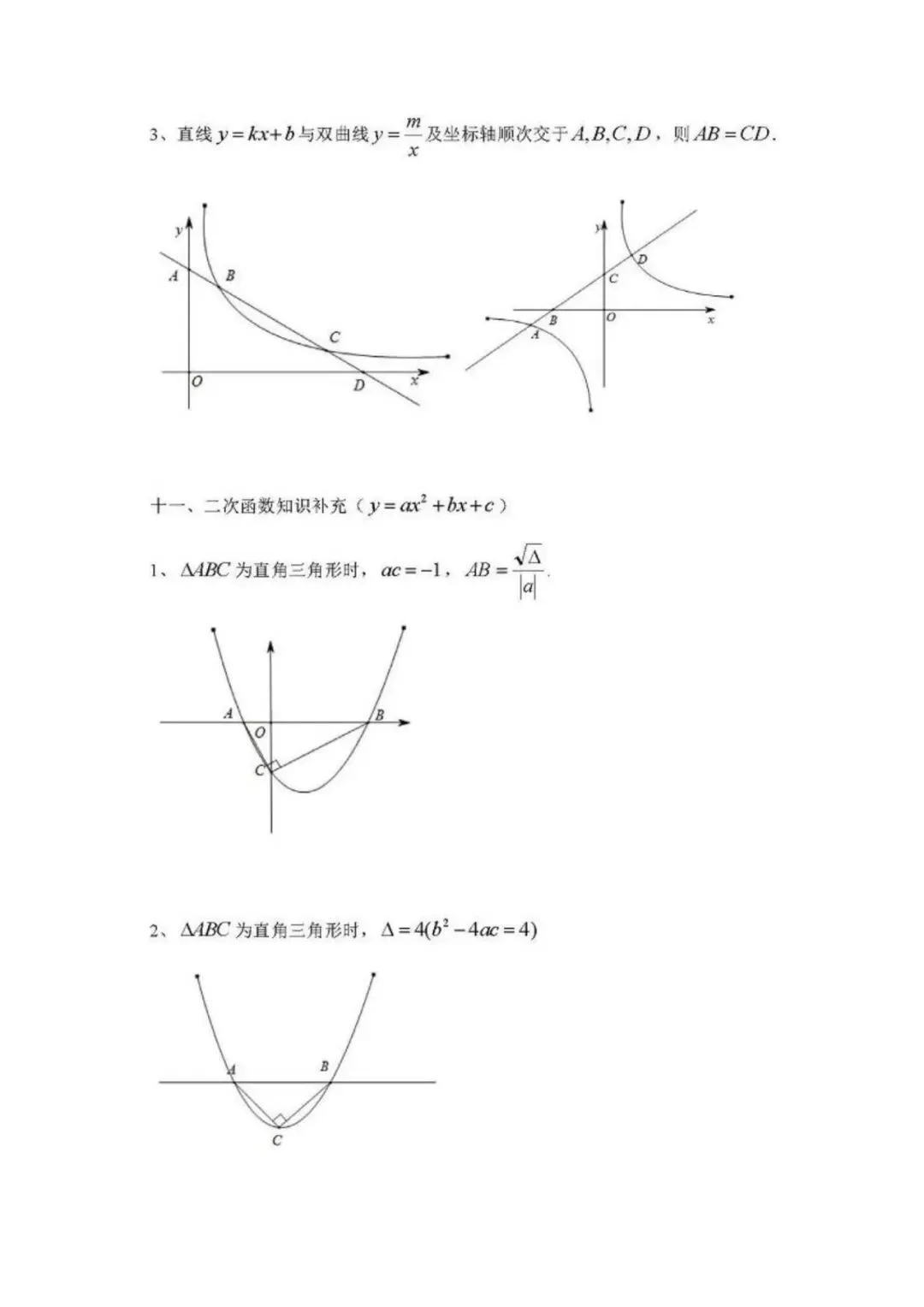 3、直线$y=kx+b$与双曲线$y=\frac{m}{x}$及坐标轴顺次交于$A,B,C,D$，则$AB=CD$.

y
A
B
C
O
D
x

y
D
C
B
O
A
x

十一、二次函数知识补充（$y=ax^2+bx+c$）

1、$\Delta ABC$为直角三角形时，$ac=-1$，$AB=\frac{\sqrt{\Delta}}{|a|}$.

A
O
B
C

2、$\Delta ABC$为直角三角形时，$\Delta=4(b^2-4ac=4)$

A
B
C